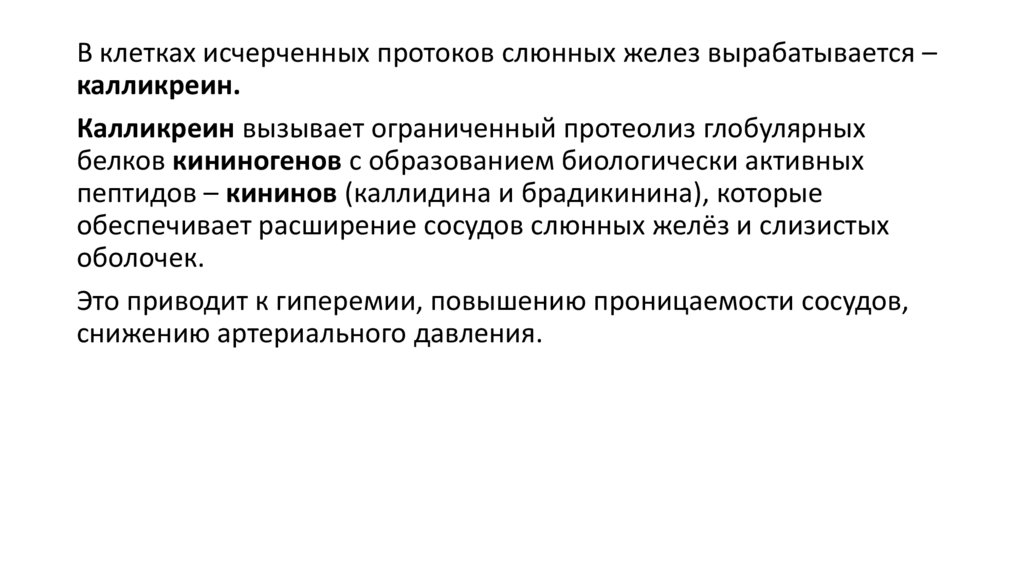 В клетках исчерченных протоков слюнных желез вырабатывается – калликреин.

Калликреин вызывает ограниченный протеолиз глобулярных белков кининогенов с образованием биологически активных пептидов – кининов (каллидина и брадикинина), которые обеспечивает расширение сосудов слюнных желёз и слизистых оболочек.

Это приводит к гиперемии, повышению проницаемости сосудов, снижению артериального давления.